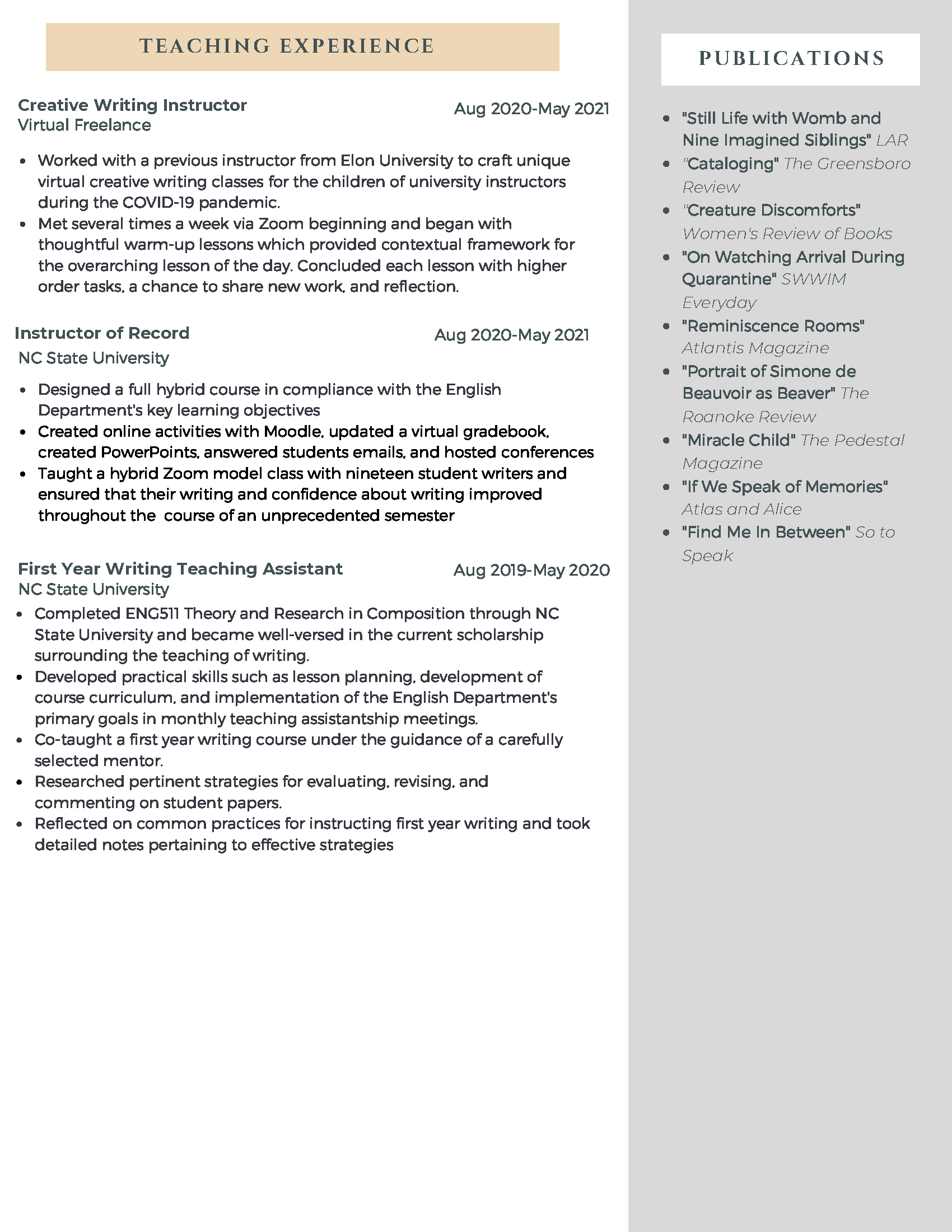 TEACHING EXPERIENCE

Creative Writing Instructor
Aug 2020-May 2021
Virtual Freelance

• Worked with a previous instructor from Elon University to craft unique virtual creative writing classes for the children of university instructors during the COVID-19 pandemic.
• Met several times a week via Zoom beginning and began with thoughtful warm-up lessons which provided contextual framework for the overarching lesson of the day. Concluded each lesson with higher order tasks, a chance to share new work, and reflection.

Instructor of Record
Aug 2020-May 2021
NC State University

• Designed a full hybrid course in compliance with the English Department's key learning objectives
• Created online activities with Moodle, updated a virtual gradebook, created PowerPoints, answered students emails, and hosted conferences
• Taught a hybrid Zoom model class with nineteen student writers and ensured that their writing and confidence about writing improved throughout the course of an unprecedented semester

First Year Writing Teaching Assistant
Aug 2019-May 2020
NC State University

• Completed ENG511 Theory and Research in Composition through NC State University and became well-versed in the current scholarship surrounding the teaching of writing.
• Developed practical skills such as lesson planning, development of course curriculum, and implementation of the English Department's primary goals in monthly teaching assistantship meetings.
• Co-taught a first year writing course under the guidance of a carefully selected mentor.
• Researched pertinent strategies for evaluating, revising, and commenting on student papers.
• Reflected on common practices for instructing first year writing and took detailed notes pertaining to effective strategies

PUBLICATIONS

• "Still Life with Womb and Nine Imagined Siblings" LAR
• "Cataloging" The Greensboro Review
• "Creature Discomforts" Women's Review of Books
• "On Watching Arrival During Quarantine" SWWIM Everyday
• "Reminiscence Rooms" Atlantis Magazine
• "Portrait of Simone de Beauvoir as Beaver" The Roanoke Review
• "Miracle Child" The Pedestal Magazine
• "If We Speak of Memories" Atlas and Alice
• "Find Me In Between" So to Speak